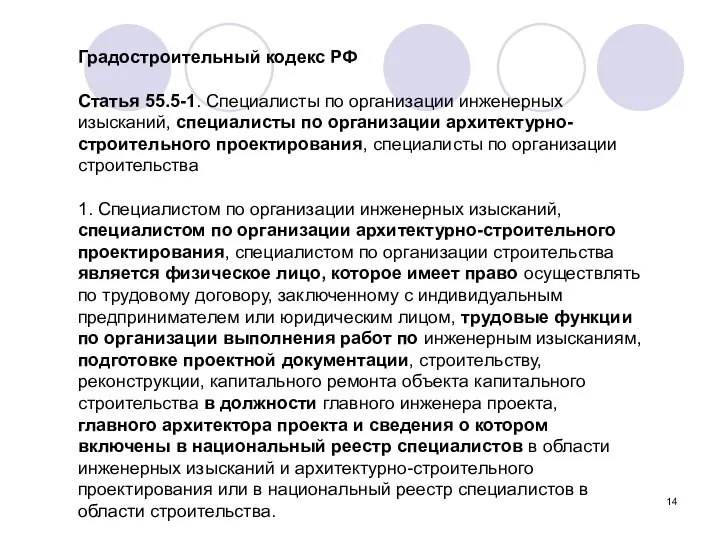 Градостроительный кодекс РФ

Статья 55.5-1. Специалисты по организации инженерных изысканий, специалисты по организации архитектурно-строительного проектирования, специалисты по организации строительства

1. Специалистом по организации инженерных изысканий, специалистом по организации архитектурно-строительного проектирования, специалистом по организации строительства является физическое лицо, которое имеет право осуществлять по трудовому договору, заключенному с индивидуальным предпринимателем или юридическим лицом, трудовые функции по организации выполнения работ по инженерным изысканиям, подготовке проектной документации, строительству, реконструкции, капитального ремонта объекта капитального строительства в должности главного инженера проекта, главного архитектора проекта и сведения о котором включены в национальный реестр специалистов в области инженерных изысканий и архитектурно-строительного проектирования или в национальный реестр специалистов в области строительства.

14